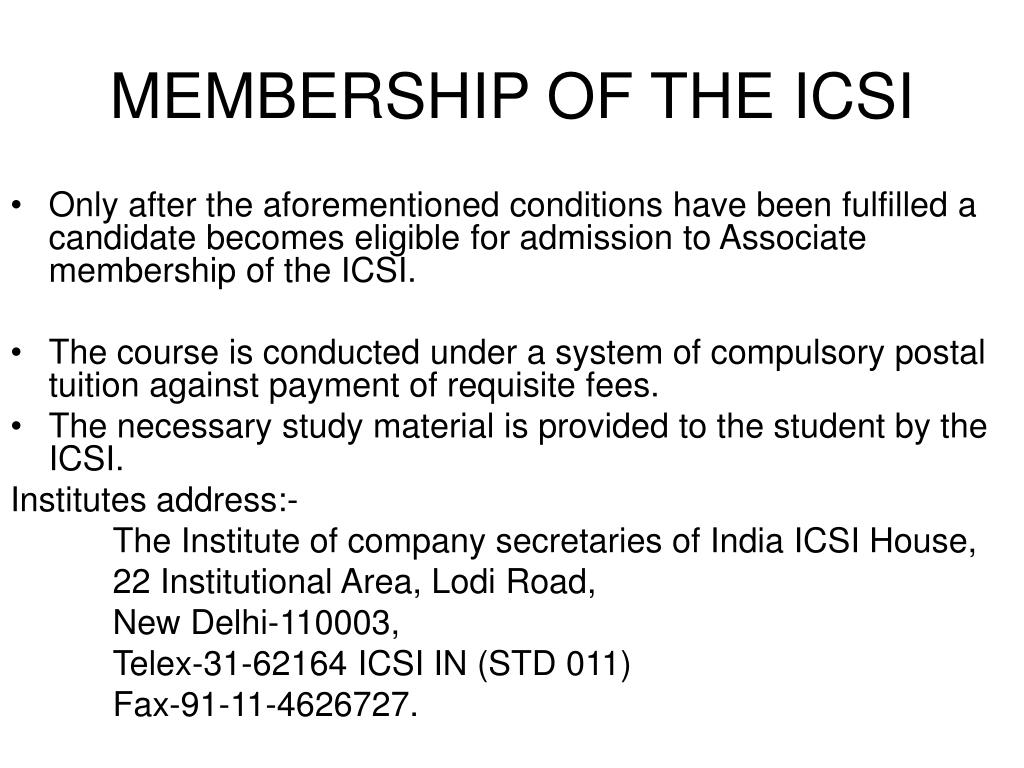 MEMBERSHIP OF THE ICSI

• Only after the aforementioned conditions have been fulfilled a candidate becomes eligible for admission to Associate membership of the ICSI.

• The course is conducted under a system of compulsory postal tuition against payment of requisite fees.
• The necessary study material is provided to the student by the ICSI.
Institutes address:-
The Institute of company secretaries of India ICSI House,
22 Institutional Area, Lodi Road,
New Delhi-110003,
Telex-31-62164 ICSI IN (STD 011)
Fax-91-11-4626727.